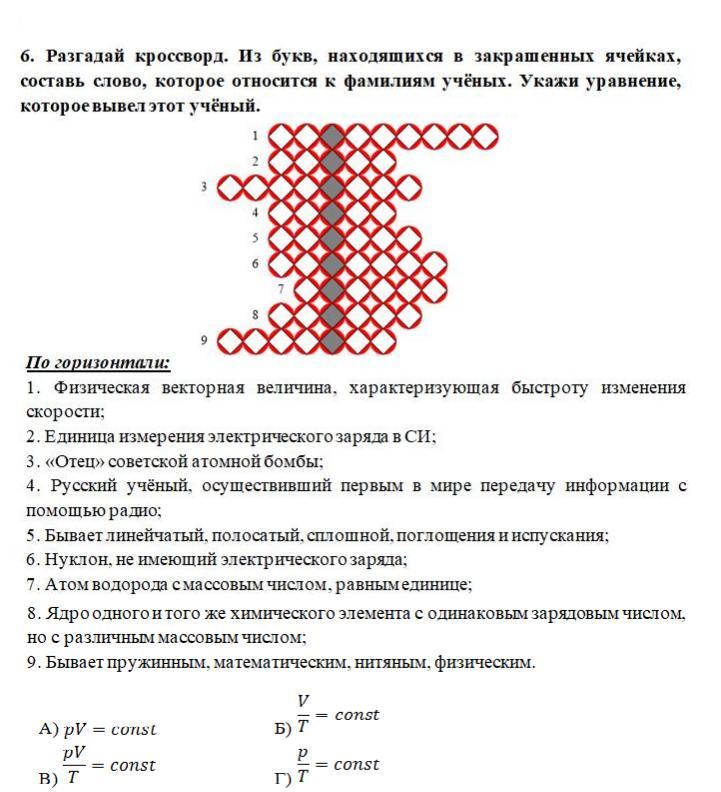 6. Разгадай кроссворд. Из букв, находящихся в закрашенных ячейках, составь слово, которое относится к фамилиям учёных. Укажи уравнение, которое вывел этот учёный.

1
2
3
4
5
6
7
8
9

По горизонтали:

1. Физическая векторная величина, характеризующая быстроту изменения скорости;

2. Единица измерения электрического заряда в СИ;

3. «Отец» советской атомной бомбы;

4. Русский учёный, осуществивший первым в мире передачу информации с помощью радио;

5. Бывает линейчатый, полосатый, сплошной, поглощения и испускания;

6. Нуклон, не имеющий электрического заряда;

7. Атом водорода с массовым числом, равным единице;

8. Ядро одного и того же химического элемента с одинаковым зарядовым числом, но с различным массовым числом;

9. Бывает пружинным, математическим, нитяным, физическим.

А) $pV = const$

Б) $\frac{V}{T} = const$

В) $\frac{pV}{T} = const$

Г) $\frac{p}{T} = const$